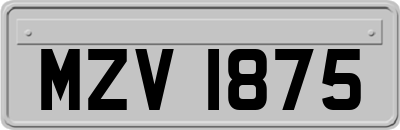 MZV 1875